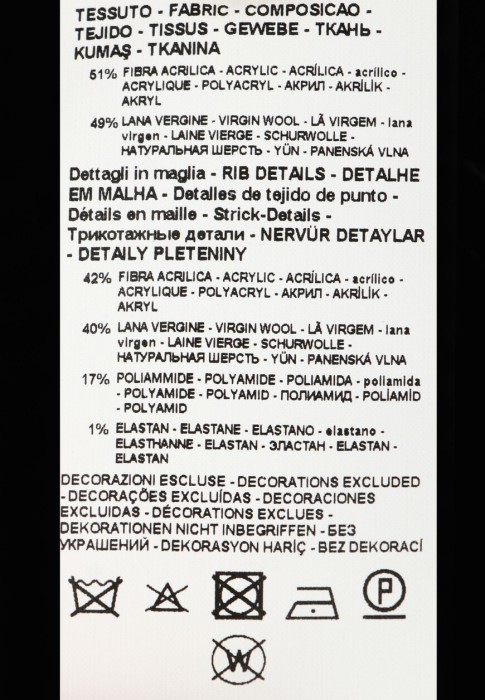 TESSUTO - FABRIC - COMPOSICAO - TEJIDO - TISSUS - GEWEBE - ТКАНЬ - KUMAŞ - TKANINA

51% FIBRA ACRILICA - ACRYLIC - ACRÍLICA - acrílico - ACRYLIQUE - POLYACRYL - АКРИЛ - AKRİLİK - AKRYL

49% LANA VERGINE - VIRGIN WOOL - LÃ VIRGEM - lana virgen - LAINE VIERGE - SCHURWOLLE - НАТУРАЛЬНАЯ ШЕРСТЬ - YÜN - PANENSKÁ VLNA

Dettagli in maglia - RIB DETAILS - DETALHE EM MALHA - Detalles de tejido de punto - Détails en maille - Strick-Details - Трикотажные детали - NERVÜR DETAYLAR - DETAILY PLETENINY

42% FIBRA ACRILICA - ACRYLIC - ACRÍLICA - acrílico - ACRYLIQUE - POLYACRYL - АКРИЛ - AKRİLİK - AKRYL

40% LANA VERGINE - VIRGIN WOOL - LÃ VIRGEM - lana virgen - LAINE VIERGE - SCHURWOLLE - НАТУРАЛЬНАЯ ШЕРСТЬ - YÜN - PANENSKÁ VLNA

17% POLIAMMIDE - POLYAMIDE - POLIAMIDA - poliamida - POLYAMIDE - POLYAMID - ПОЛИАМИД - POLİAMİD - POLYAMID

1% ELASTAN - ELASTANE - ELASTANO - elastano - ELASTHANNE - ELASTAN - ЭЛАСТАН - ELASTAN - ELASTAN

DECORAZIONI ESCLUSE - DECORATIONS EXCLUDED - DECORAÇÕES EXCLUÍDAS - DECORACIONES EXCLUIDAS - DÉCORATIONS EXCLUES - DEKORATIONEN NICHT INBEGRIFFEN - БЕЗ УКРАШЕНИЙ - DEKORASYON HARİÇ - BEZ DEKORACÍ

P

W